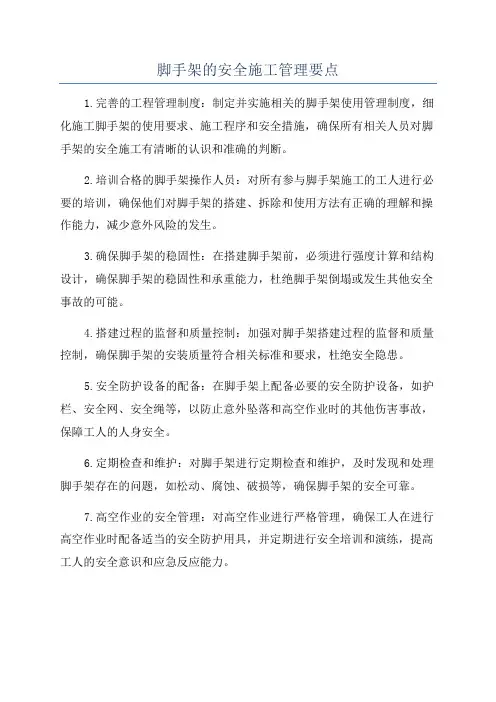 脚手架的安全施工管理要点

1.完善的工程管理制度：制定并实施相关的脚手架使用管理制度，细化施工脚手架的使用要求、施工程序和安全措施，确保所有相关人员对脚手架的安全施工有清晰的认识和准确的判断。

2.培训合格的脚手架操作人员：对所有参与脚手架施工的工人进行必要的培训，确保他们对脚手架的搭建、拆除和使用方法有正确的理解和操作能力，减少意外风险的发生。

3.确保脚手架的稳固性：在搭建脚手架前，必须进行强度计算和结构设计，确保脚手架的稳固性和承重能力，杜绝脚手架倒塌或发生其他安全事故的可能。

4.搭建过程的监督和质量控制：加强对脚手架搭建过程的监督和质量控制，确保脚手架的安装质量符合相关标准和要求，杜绝安全隐患。

5.安全防护设备的配备：在脚手架上配备必要的安全防护设备，如护栏、安全网、安全绳等，以防止意外坠落和高空作业时的其他伤害事故，保障工人的人身安全。

6.定期检查和维护：对脚手架进行定期检查和维护，及时发现和处理脚手架存在的问题，如松动、腐蚀、破损等，确保脚手架的安全可靠。

7.高空作业的安全管理：对高空作业进行严格管理，确保工人在进行高空作业时配备适当的安全防护用具，并定期进行安全培训和演练，提高工人的安全意识和应急反应能力。